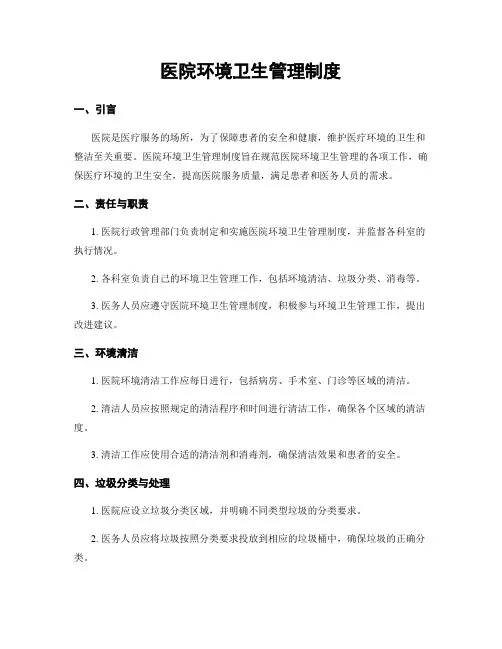 医院环境卫生管理制度

一、引言

医院是医疗服务的场所，为了保障患者的安全和健康，维护医疗环境的卫生和整洁至关重要。医院环境卫生管理制度旨在规范医院环境卫生管理的各项工作，确保医疗环境的卫生安全，提高医院服务质量，满足患者和医务人员的需求。

二、责任与职责

1. 医院行政管理部门负责制定和实施医院环境卫生管理制度，并监督各科室的执行情况。

2. 各科室负责自己的环境卫生管理工作，包括环境清洁、垃圾分类、消毒等。

3. 医务人员应遵守医院环境卫生管理制度，积极参与环境卫生管理工作，提出改进建议。

三、环境清洁

1. 医院环境清洁工作应每日进行，包括病房、手术室、门诊等区域的清洁。

2. 清洁人员应按照规定的清洁程序和时间进行清洁工作，确保各个区域的清洁度。

3. 清洁工作应使用合适的清洁剂和消毒剂，确保清洁效果和患者的安全。

四、垃圾分类与处理

1. 医院应设立垃圾分类区域，并明确不同类型垃圾的分类要求。

2. 医务人员应将垃圾按照分类要求投放到相应的垃圾桶中，确保垃圾的正确分类。